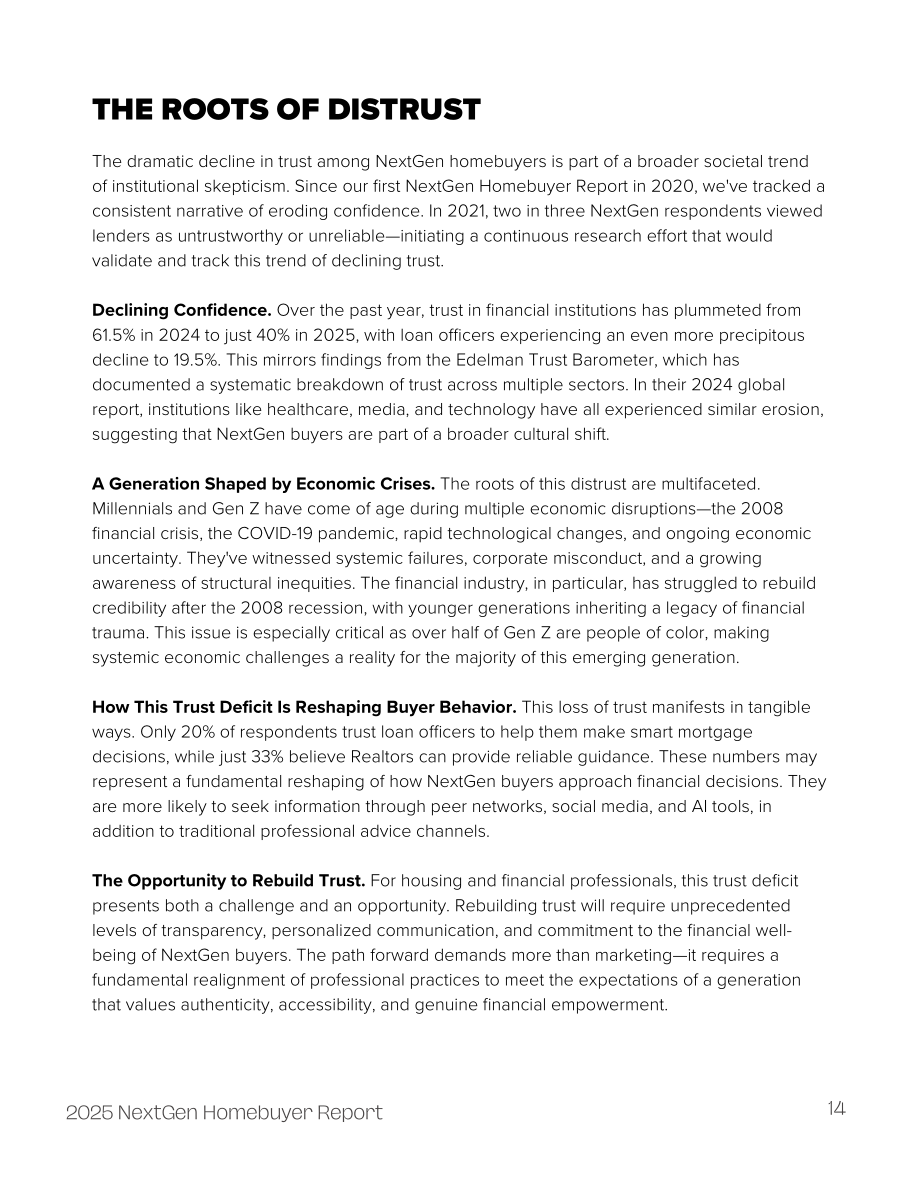 THE ROOTS OF DISTRUST

The dramatic decline in trust among NextGen homebuyers is part of a broader societal trend of institutional skepticism. Since our first NextGen Homebuyer Report in 2020, we've tracked a consistent narrative of eroding confidence. In 2021, two in three NextGen respondents viewed lenders as untrustworthy or unreliable—initiating a continuous research effort that would validate and track this trend of declining trust.

Declining Confidence. Over the past year, trust in financial institutions has plummeted from 61.5% in 2024 to just 40% in 2025, with loan officers experiencing an even more precipitous decline to 19.5%. This mirrors findings from the Edelman Trust Barometer, which has documented a systematic breakdown of trust across multiple sectors. In their 2024 global report, institutions like healthcare, media, and technology have all experienced similar erosion, suggesting that NextGen buyers are part of a broader cultural shift.

A Generation Shaped by Economic Crises. The roots of this distrust are multifaceted. Millennials and Gen Z have come of age during multiple economic disruptions—the 2008 financial crisis, the COVID-19 pandemic, rapid technological changes, and ongoing economic uncertainty. They've witnessed systemic failures, corporate misconduct, and a growing awareness of structural inequities. The financial industry, in particular, has struggled to rebuild credibility after the 2008 recession, with younger generations inheriting a legacy of financial trauma. This issue is especially critical as over half of Gen Z are people of color, making systemic economic challenges a reality for the majority of this emerging generation.

How This Trust Deficit Is Reshaping Buyer Behavior. This loss of trust manifests in tangible ways. Only 20% of respondents trust loan officers to help them make smart mortgage decisions, while just 33% believe Realtors can provide reliable guidance. These numbers may represent a fundamental reshaping of how NextGen buyers approach financial decisions. They are more likely to seek information through peer networks, social media, and AI tools, in addition to traditional professional advice channels.

The Opportunity to Rebuild Trust. For housing and financial professionals, this trust deficit presents both a challenge and an opportunity. Rebuilding trust will require unprecedented levels of transparency, personalized communication, and commitment to the financial well-being of NextGen buyers. The path forward demands more than marketing—it requires a fundamental realignment of professional practices to meet the expectations of a generation that values authenticity, accessibility, and genuine financial empowerment.

2025 NextGen Homebuyer Report

14